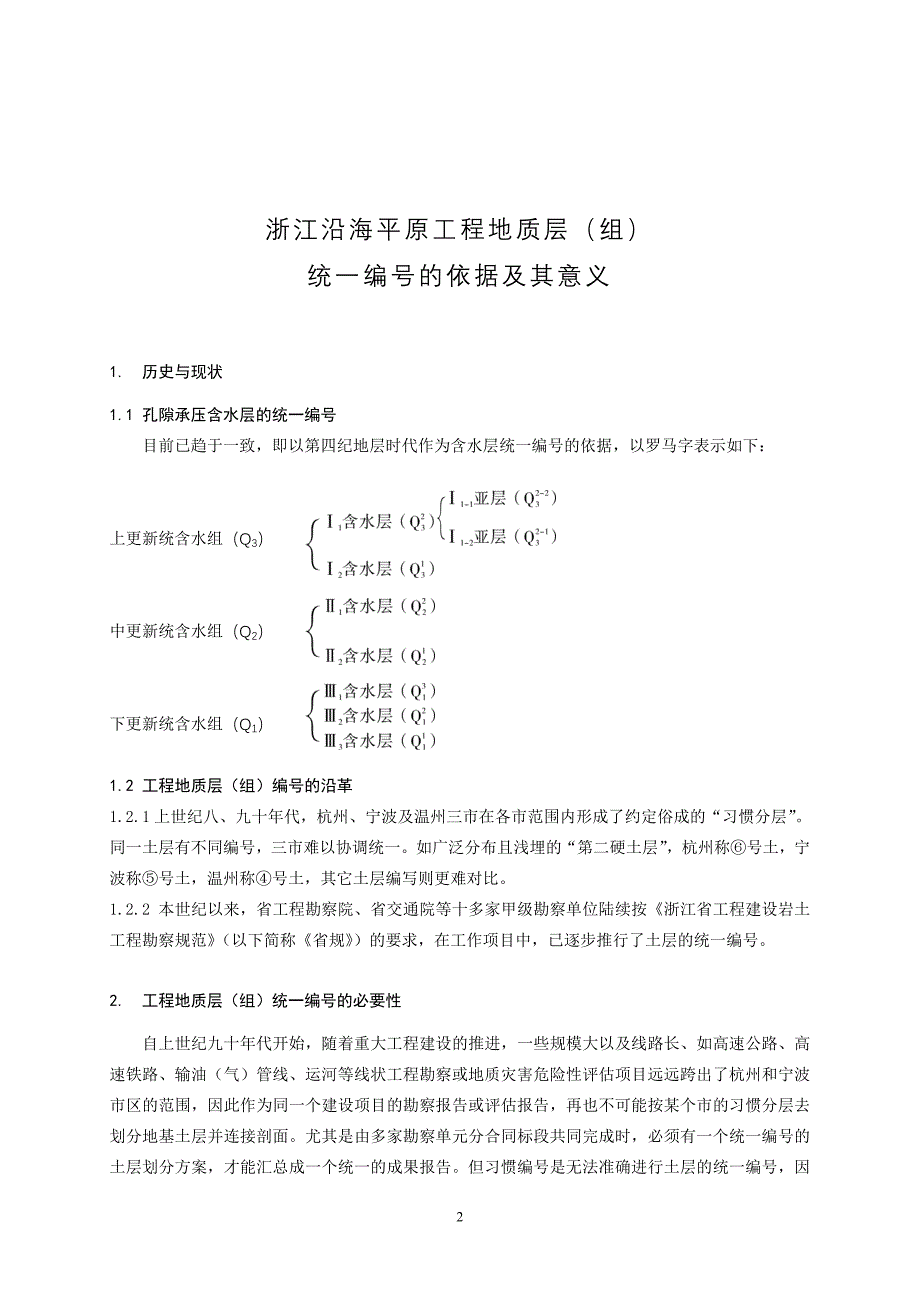 浙江沿海平原工程地质层（组）
统一编号的依据及其意义

1. 历史与现状

1.1 孔隙承压含水层的统一编号

目前已趋于一致，即以第四纪地层时代作为含水层统一编号的依据，以罗马字表示如下：

上更新统含水组（$Q_3$）
$Ⅰ_1$含水层（$Q_3^2$）
$Ⅰ_{1-1}$亚层（$Q_3^{2-2}$）
$Ⅰ_{1-2}$亚层（$Q_3^{2-1}$）
$Ⅰ_2$含水层（$Q_3^1$）

中更新统含水组（$Q_2$）
$Ⅱ_1$含水层（$Q_2^2$）
$Ⅱ_2$含水层（$Q_2^1$）

下更新统含水组（$Q_1$）
$Ⅲ_1$含水层（$Q_1^3$）
$Ⅲ_2$含水层（$Q_1^2$）
$Ⅲ_3$含水层（$Q_1^1$）

1.2 工程地质层（组）编号的沿革

1.2.1 上世纪八、九十年代，杭州、宁波及温州三市在各市范围内形成了约定俗成的“习惯分层”。同一土层有不同编号，三市难以协调统一。如广泛分布且浅埋的“第二硬土层”，杭州称⑥号土，宁波称⑤号土，温州称④号土，其它土层编写则更难对比。

1.2.2 本世纪以来，省工程勘察院、省交通院等十多家甲级勘察单位陆续按《浙江省工程建设岩土工程勘察规范》（以下简称《省规》）的要求，在工作项目中，已逐步推行了土层的统一编号。

2. 工程地质层（组）统一编号的必要性

自上世纪九十年代开始，随着重大工程建设的推进，一些规模大以及线路长、如高速公路、高速铁路、输油（气）管线、运河等线状工程勘察或地质灾害危险性评估项目远远跨出了杭州和宁波市区的范围，因此作为同一个建设项目的勘察报告或评估报告，再也不可能按某个市的习惯分层去划分地基土层并连接剖面。尤其是由多家勘察单元分合同标段共同完成时，必须有一个统一编号的土层划分方案，才能汇总成一个统一的成果报告。但习惯编号是无法准确进行土层的统一编号，因

2